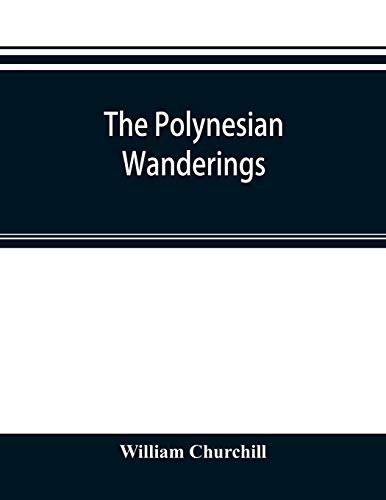 The Polynesian Wanderings

William Churchill